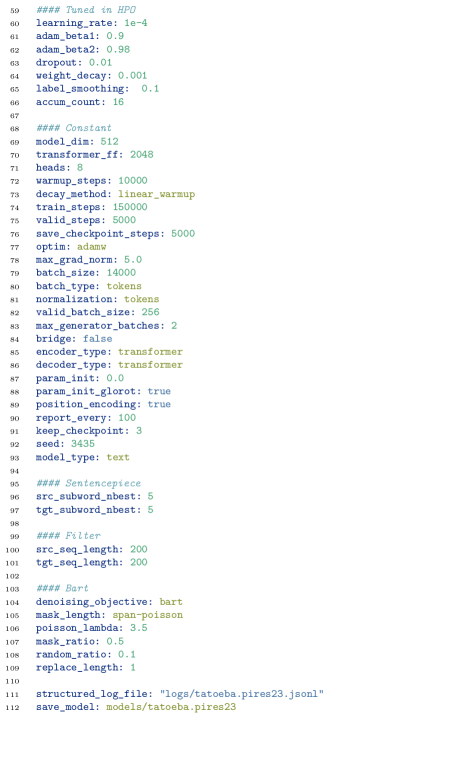 59 #### Tuned in HPO
60 learning_rate: 1e-4
61 adam_beta1: 0.9
62 adam_beta2: 0.98
63 dropout: 0.01
64 weight_decay: 0.001
65 label_smoothing:  0.1
66 accum_count: 16
67
68 #### Constant
69 model_dim: 512
70 transformer_ff: 2048
71 heads: 8
72 warmup_steps: 10000
73 decay_method: linear_warmup
74 train_steps: 150000
75 valid_steps: 5000
76 save_checkpoint_steps: 5000
77 optim: adamw
78 max_grad_norm: 5.0
79 batch_size: 14000
80 batch_type: tokens
81 normalization: tokens
82 valid_batch_size: 256
83 max_generator_batches: 2
84 bridge: false
85 encoder_type: transformer
86 decoder_type: transformer
87 param_init: 0.0
88 param_init_glorot: true
89 position_encoding: true
90 report_every: 100
91 keep_checkpoint: 3
92 seed: 3435
93 model_type: text
94
95 #### Sentencepiece
96 src_subword_nbest: 5
97 tgt_subword_nbest: 5
98
99 #### Filter
100 src_seq_length: 200
101 tgt_seq_length: 200
102
103 #### Bart
104 denoising_objective: bart
105 mask_length: span-poisson
106 poisson_lambda: 3.5
107 mask_ratio: 0.5
108 random_ratio: 0.1
109 replace_length: 1
110
111 structured_log_file: "logs/tatoeba.pires23.jsonl"
112 save_model: models/tatoeba.pires23